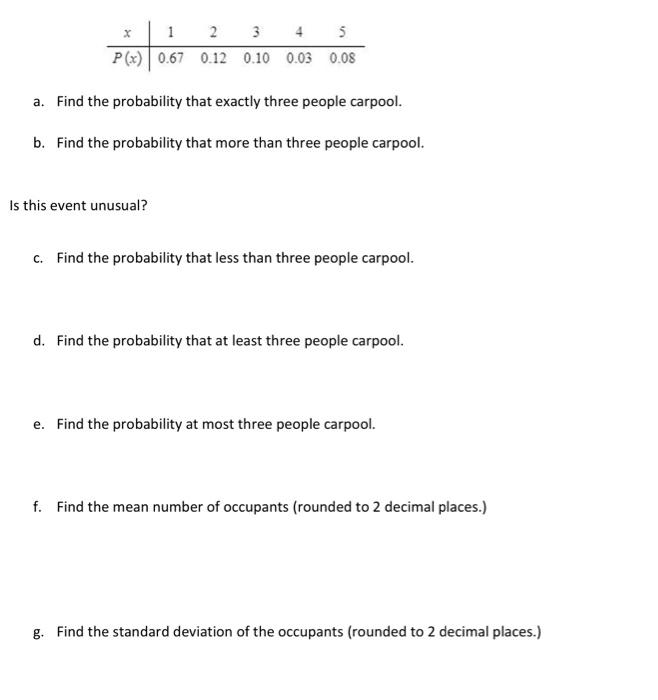 | $x$ | 1 | 2 | 3 | 4 | 5 |
|---|---|---|---|---|---|
| $P(x)$ | 0.67 | 0.12 | 0.10 | 0.03 | 0.08 |

a. Find the probability that exactly three people carpool.

b. Find the probability that more than three people carpool.

Is this event unusual?

c. Find the probability that less than three people carpool.

d. Find the probability that at least three people carpool.

e. Find the probability at most three people carpool.

f. Find the mean number of occupants (rounded to 2 decimal places.)

g. Find the standard deviation of the occupants (rounded to 2 decimal places.)